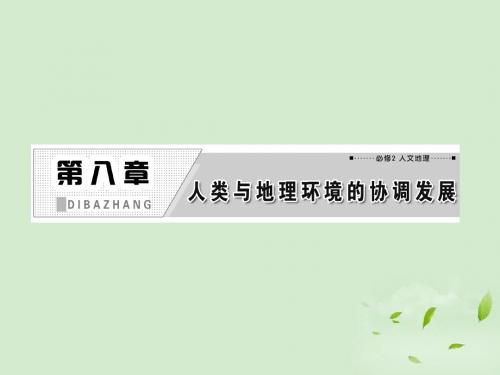 第八章

DIBAZHANG

必修2 人文地理

人类与地理环境的协调发展